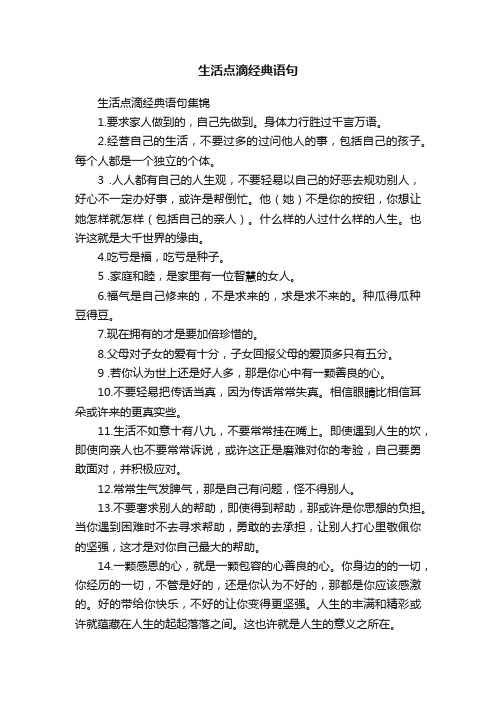 生活点滴经典语句

生活点滴经典语句集锦

1.要求家人做到的，自己先做到。身体力行胜过千言万语。

2.经营自己的生活，不要过多的过问他人的事，包括自己的孩子。每个人都是一个独立的个体。

3 .人人都有自己的人生观，不要轻易以自己的好恶去规劝别人，好心不一定办好事，或许是帮倒忙。他（她）不是你的按钮，你想让她怎样就怎样（包括自己的亲人）。什么样的人过什么样的人生。也许这就是大千世界的缘由。

4.吃亏是福，吃亏是种子。

5 .家庭和睦，是家里有一位智慧的女人。

6.福气是自己修来的，不是求来的，求是求不来的。种瓜得瓜种豆得豆。

7.现在拥有的才是要加倍珍惜的。

8.父母对子女的爱有十分，子女回报父母的爱顶多只有五分。

9 .若你认为世上还是好人多，那是你心中有一颗善良的心。

10.不要轻易把传话当真，因为传话常常失真。相信眼睛比相信耳朵或许来的更真实些。

11.生活不如意十有八九，不要常常挂在嘴上。即使遇到人生的坎，即使向亲人也不要常常诉说，或许这正是磨难对你的考验，自己要勇敢面对，并积极应对。

12.常常生气发脾气，那是自己有问题，怪不得别人。

13.不要奢求别人的帮助，即使得到帮助，那或许是你思想的负担。当你遇到困难时不去寻求帮助，勇敢的去承担，让别人打心里敬佩你的坚强，这才是对你自己最大的帮助。

14.一颗感恩的心，就是一颗包容的心善良的心。你身边的的一切，你经历的一切，不管是好的，还是你认为不好的，那都是你应该感激的。好的带给你快乐，不好的让你变得更坚强。人生的丰满和精彩或许就蕴藏在人生的起起落落之间。这也许就是人生的意义之所在。